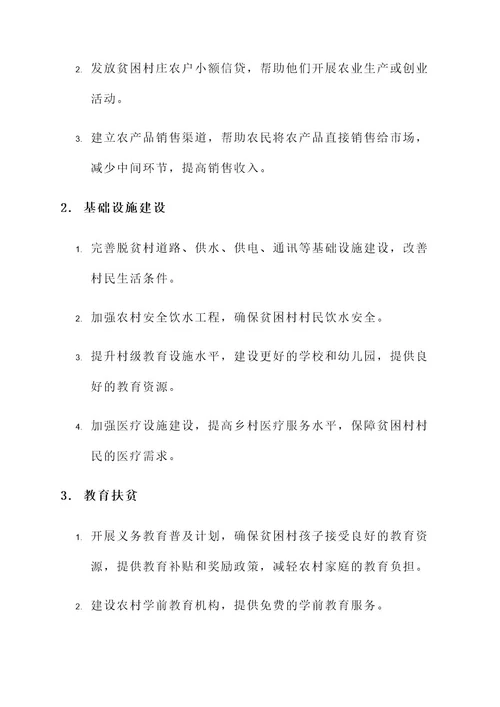 2. 发放贫困村庄农户小额信贷，帮助他们开展农业生产或创业活动。

3. 建立农产品销售渠道，帮助农民将农产品直接销售给市场，减少中间环节，提高销售收入。

2. 基础设施建设

1. 完善脱贫村道路、供水、供电、通讯等基础设施建设，改善村民生活条件。

2. 加强农村安全饮水工程，确保贫困村村民饮水安全。

3. 提升村级教育设施水平，建设更好的学校和幼儿园，提供良好的教育资源。

4. 加强医疗设施建设，提高乡村医疗服务水平，保障贫困村村民的医疗需求。

3. 教育扶贫

1. 开展义务教育普及计划，确保贫困村孩子接受良好的教育资源，提供教育补贴和奖励政策，减轻农村家庭的教育负担。

2. 建设农村学前教育机构，提供免费的学前教育服务。